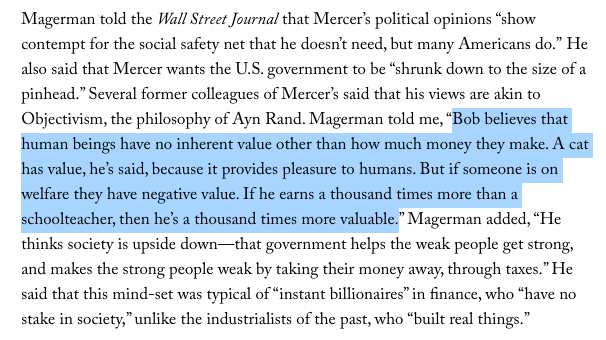 Magerman told the Wall Street Journal that Mercer's political opinions "show contempt for the social safety net that he doesn't need, but many Americans do." He also said that Mercer wants the U.S. government to be "shrunk down to the size of a pinhead." Several former colleagues of Mercer's said that his views are akin to Objectivism, the philosophy of Ayn Rand. Magerman told me, "Bob believes that human beings have no inherent value other than how much money they make. A cat has value, he's said, because it provides pleasure to humans. But if someone is on welfare they have negative value. If he earns a thousand times more than a schoolteacher, then he's a thousand times more valuable." Magerman added, "He thinks society is upside down—that government helps the weak people get strong, and makes the strong people weak by taking their money away, through taxes." He said that this mind-set was typical of "instant billionaires" in finance, who "have no stake in society," unlike the industrialists of the past, who "built real things."